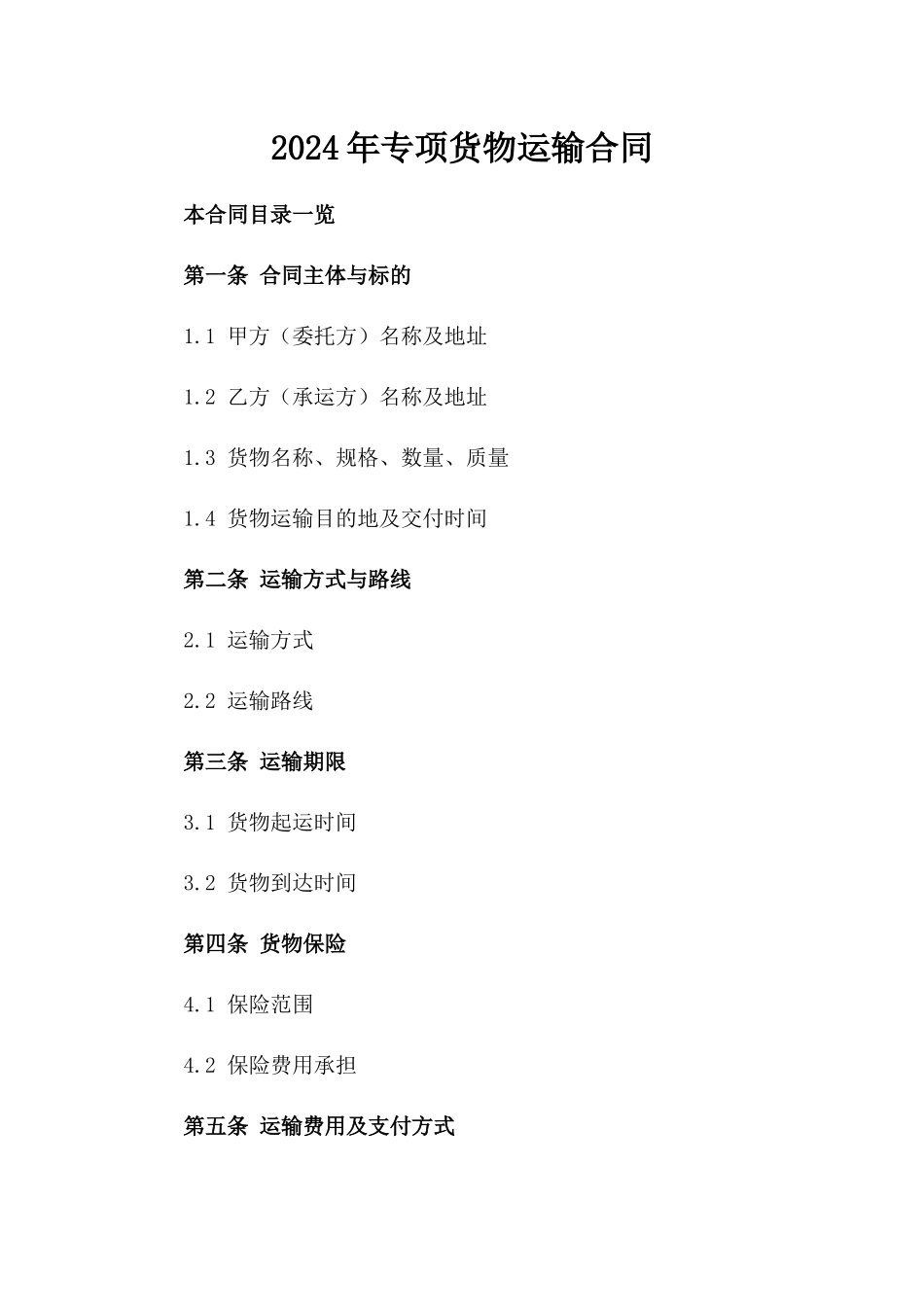 2024年专项货物运输合同

本合同目录一览

第一条 合同主体与标的

1.1 甲方（委托方）名称及地址

1.2 乙方（承运方）名称及地址

1.3 货物名称、规格、数量、质量

1.4 货物运输目的地及交付时间

第二条 运输方式与路线

2.1 运输方式

2.2 运输路线

第三条 运输期限

3.1 货物起运时间

3.2 货物到达时间

第四条 货物保险

4.1 保险范围

4.2 保险费用承担

第五条 运输费用及支付方式